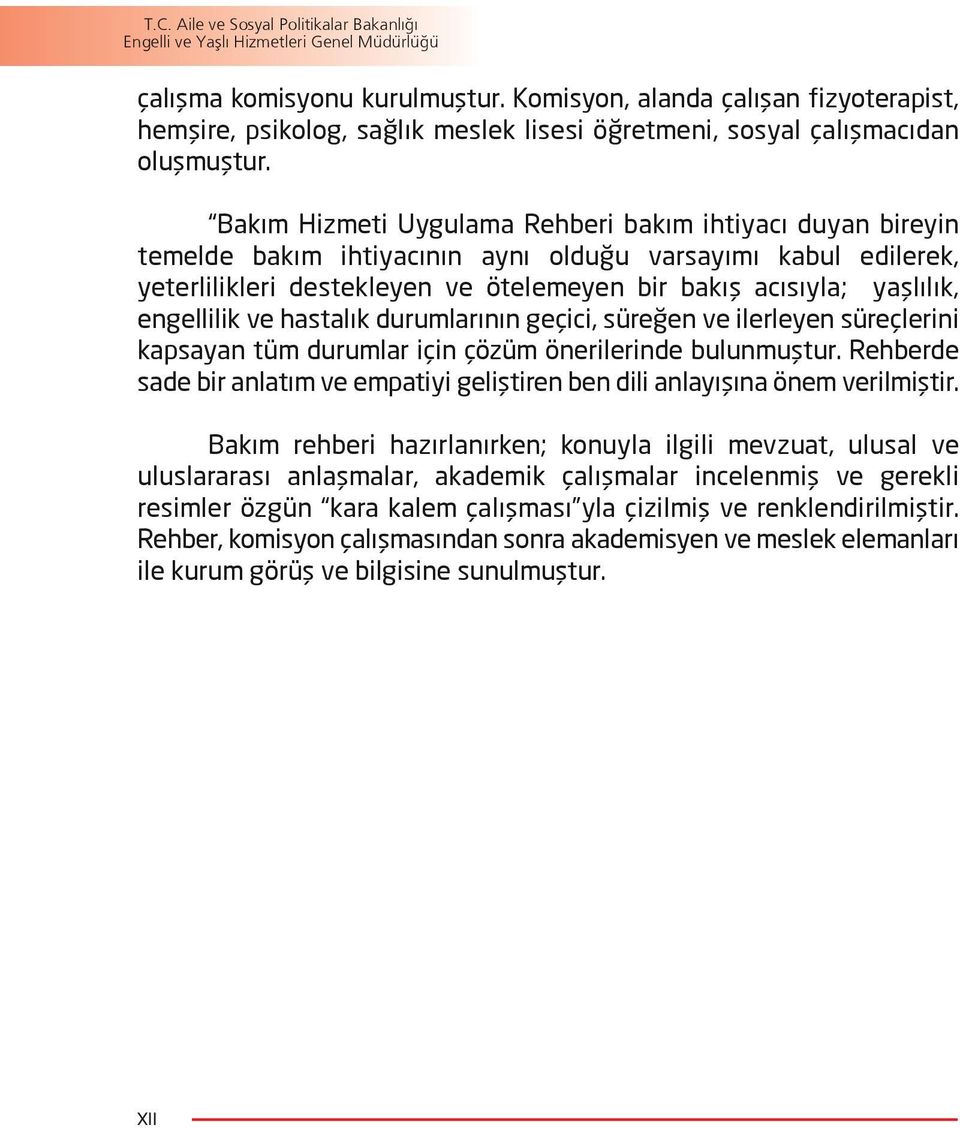 T.C. Aile ve Sosyal Politikalar Bakanlığı
Engelli ve Yaşlı Hizmetleri Genel Müdürlüğü

çalışma komisyonu kurulmuştur. Komisyon, alanda çalışan fizyoterapist, hemşire, psikolog, sağlık meslek lisesi öğretmeni, sosyal çalışmacıdan oluşmuştur.

“Bakım Hizmeti Uygulama Rehberi bakım ihtiyacı duyan bireyin temelde bakım ihtiyacının aynı olduğu varsayımı kabul edilerek, yeterlilikleri destekleyen ve ötelemeyen bir bakış acısıyla; yaşlılık, engellilik ve hastalık durumlarının geçici, süreğen ve ilerleyen süreçlerini kapsayan tüm durumlar için çözüm önerilerinde bulunmuştur. Rehberde sade bir anlatım ve empatiyi geliştiren ben dili anlayışına önem verilmiştir.

Bakım rehberi hazırlanırken; konuyla ilgili mevzuat, ulusal ve uluslararası anlaşmalar, akademik çalışmalar incelenmiş ve gerekli resimler özgün “kara kalem çalışması”yla çizilmiş ve renklendirilmiştir. Rehber, komisyon çalışmasından sonra akademisyen ve meslek elemanları ile kurum görüş ve bilgisine sunulmuştur.

XII